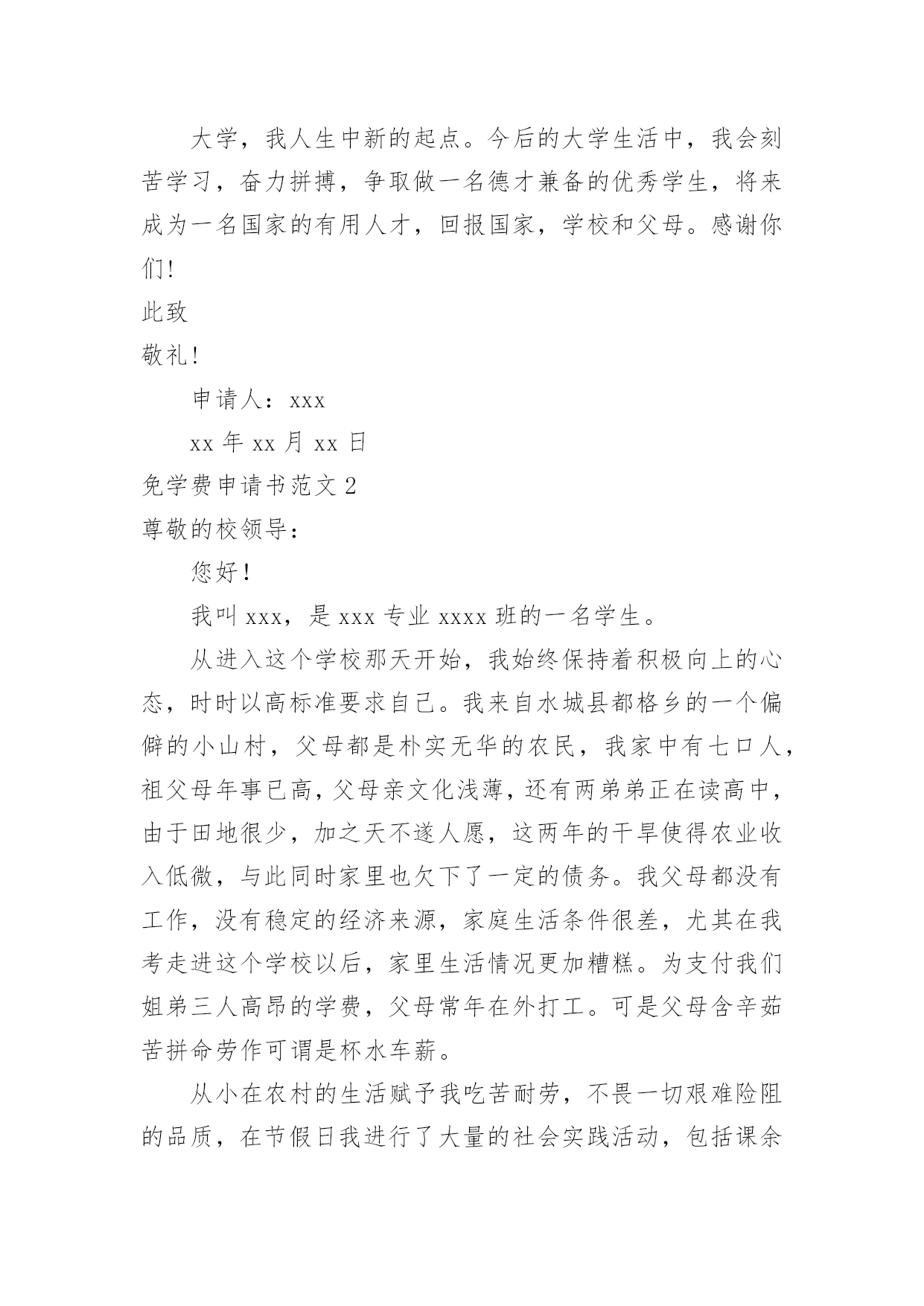 大学，我人生中新的起点。今后的大学生活中，我会刻苦学习，奋力拼搏，争取做一名德才兼备的优秀学生，将来成为一名国家的有用人才，回报国家，学校和父母。感谢你们!

此致

敬礼!

申请人：xxx

xx 年 xx 月 xx 日

免学费申请书范文 2

尊敬的校领导：

您好!

我叫 xxx，是 xxx 专业 xxxx 班的一名学生。

从进入这个学校那天开始，我始终保持着积极向上的心态，时时以高标准要求自己。我来自水城县都格乡的一个偏僻的小山村，父母都是朴实无华的农民，我家中有七口人，祖父母年事已高，父母亲文化浅薄，还有两弟弟正在读高中，由于田地很少，加之天不遂人愿，这两年的干旱使得农业收入低微，与此同时家里也欠下了一定的债务。我父母都没有工作，没有稳定的经济来源，家庭生活条件很差，尤其在我考走进这个学校以后，家里生活情况更加糟糕。为支付我们姐弟三人高昂的学费，父母常年在外打工。可是父母含辛茹苦拼命劳作可谓是杯水车薪。

从小在农村的生活赋予我吃苦耐劳，不畏一切艰难险阻的品质，在节假日我进行了大量的社会实践活动，包括课余